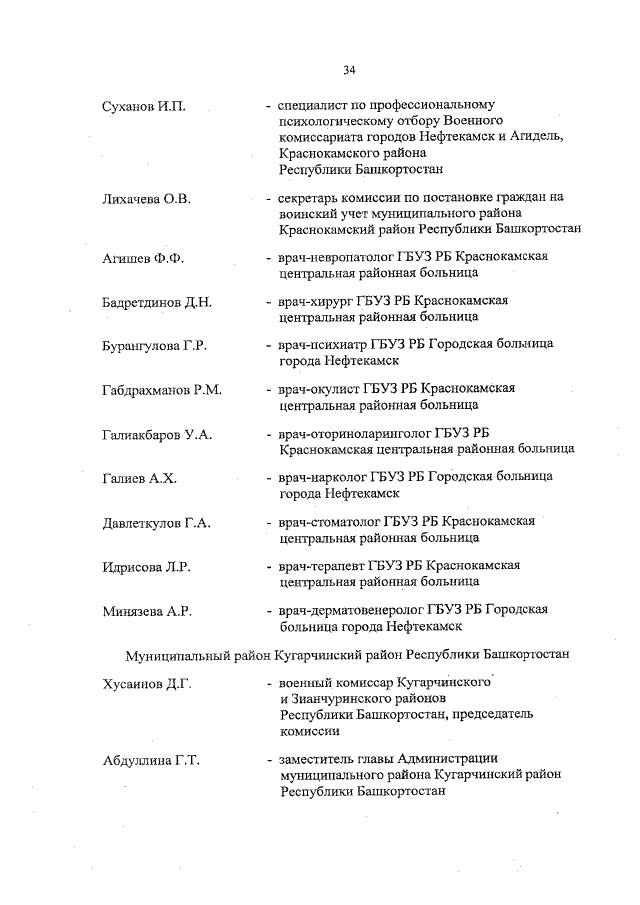 34

Суханов И.П. - специалист по профессиональному психологическому отбору Военного комиссариата городов Нефтекамск и Агидель, Краснокамского района Республики Башкортостан

Лихачева О.В. - секретарь комиссии по постановке граждан на воинский учет муниципального района Краснокамский район Республики Башкортостан

Агишев Ф.Ф. - врач-невропатолог ГБУЗ РБ Краснокамская центральная районная больница

Бадретдинов Д.Н. - врач-хирург ГБУЗ РБ Краснокамская центральная районная больница

Бурангулова Г.Р. - врач-психиатр ГБУЗ РБ Городская больница города Нефтекамск

Габдрахманов Р.М. - врач-окулист ГБУЗ РБ Краснокамская центральная районная больница

Галиакбаров У.А. - врач-оториноларинголог ГБУЗ РБ Краснокамская центральная районная больница

Галиев А.Х. - врач-нарколог ГБУЗ РБ Городская больница города Нефтекамск

Давлеткулов Г.А. - врач-стоматолог ГБУЗ РБ Краснокамская центральная районная больница

Идрисова Л.Р. - врач-терапевт ГБУЗ РБ Краснокамская центральная районная больница

Минязева А.Р. - врач-дерматовенеролог ГБУЗ РБ Городская больница города Нефтекамск

Муниципальный район Кугарчинский район Республики Башкортостан

Хусаинов Д.Г. - военный комиссар Кугарчинского и Зианчуринского районов Республики Башкортостан, председатель комиссии

Абдуллина Г.Т. - заместитель главы Администрации муниципального района Кугарчинский район Республики Башкортостан